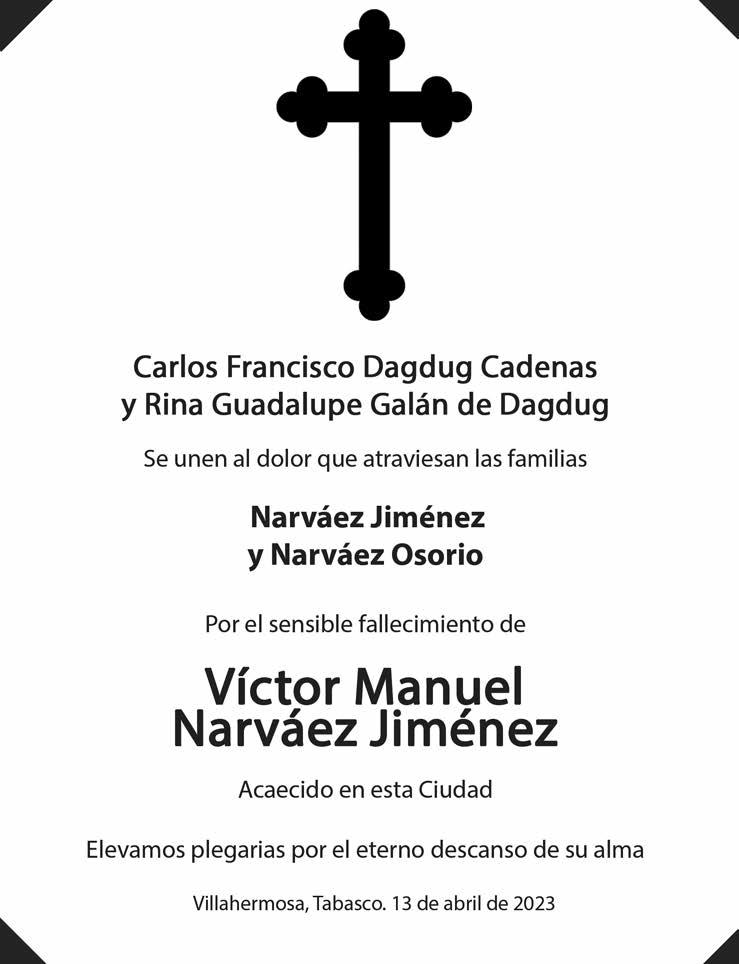 Carlos Francisco Dagdug Cadenas
y Rina Guadalupe Galán de Dagdug

Se unen al dolor que atraviesan las familias

Narváez Jiménez
y Narváez Osorio

Por el sensible fallecimiento de

Víctor Manuel
Narváez Jiménez

Acaecido en esta Ciudad

Elevamos plegarias por el eterno descanso de su alma

Villahermosa, Tabasco. 13 de abril de 2023